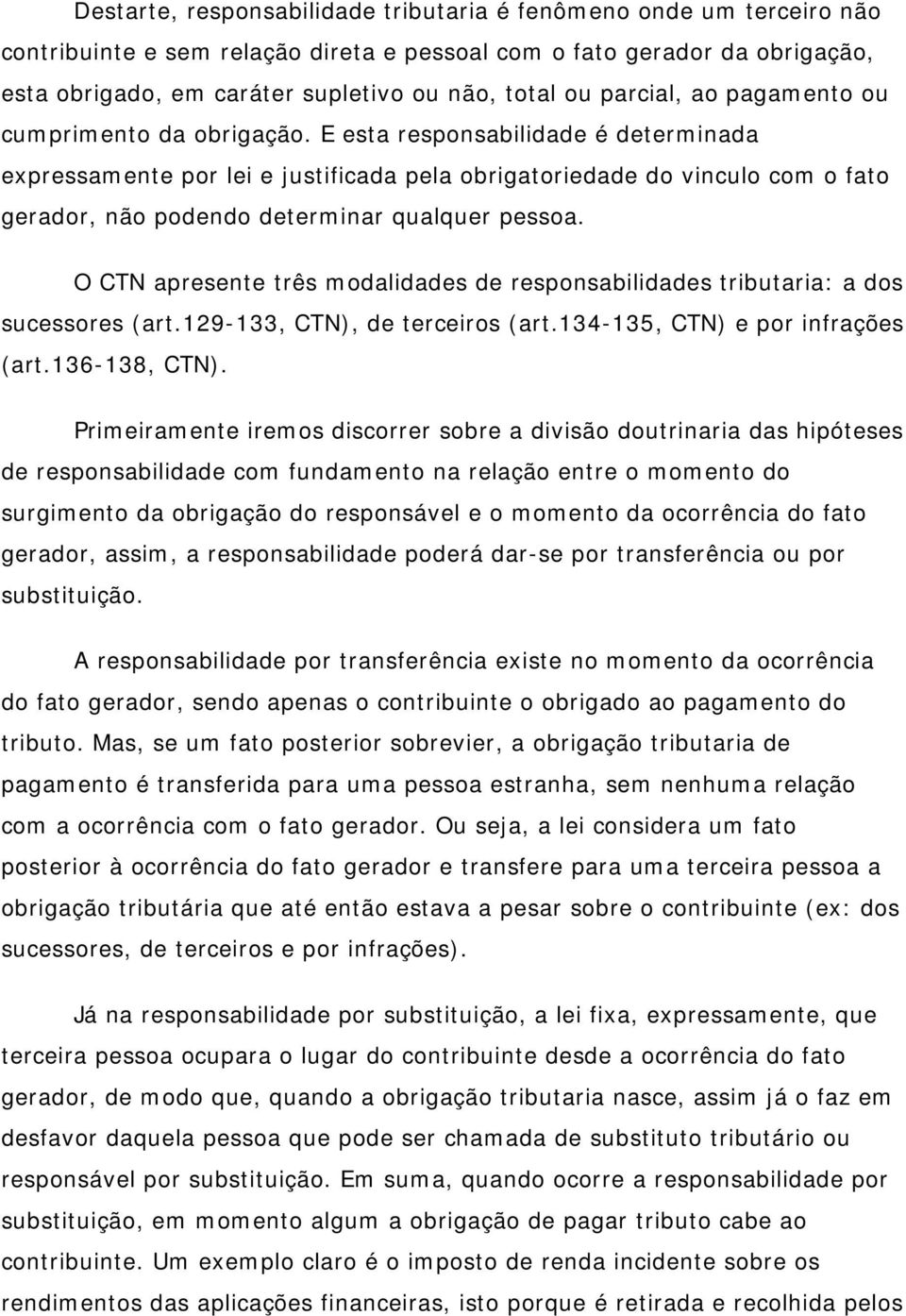 Destarte, responsabilidade tributaria é fenômeno onde um terceiro não contribuinte e sem relação direta e pessoal com o fato gerador da obrigação, esta obrigado, em caráter supletivo ou não, total ou parcial, ao pagamento ou cumprimento da obrigação. E esta responsabilidade é determinada expressamente por lei e justificada pela obrigatoriedade do vinculo com o fato gerador, não podendo determinar qualquer pessoa.

O CTN apresente três modalidades de responsabilidades tributaria: a dos sucessores (art.129-133, CTN), de terceiros (art.134-135, CTN) e por infrações (art.136-138, CTN).

Primeiramente iremos discorrer sobre a divisão doutrinaria das hipóteses de responsabilidade com fundamento na relação entre o momento do surgimento da obrigação do responsável e o momento da ocorrência do fato gerador, assim, a responsabilidade poderá dar-se por transferência ou por substituição.

A responsabilidade por transferência existe no momento da ocorrência do fato gerador, sendo apenas o contribuinte o obrigado ao pagamento do tributo. Mas, se um fato posterior sobrevier, a obrigação tributaria de pagamento é transferida para uma pessoa estranha, sem nenhuma relação com a ocorrência com o fato gerador. Ou seja, a lei considera um fato posterior à ocorrência do fato gerador e transfere para uma terceira pessoa a obrigação tributária que até então estava a pesar sobre o contribuinte (ex: dos sucessores, de terceiros e por infrações).

Já na responsabilidade por substituição, a lei fixa, expressamente, que terceira pessoa ocupara o lugar do contribuinte desde a ocorrência do fato gerador, de modo que, quando a obrigação tributaria nasce, assim já o faz em desfavor daquela pessoa que pode ser chamada de substituto tributário ou responsável por substituição. Em suma, quando ocorre a responsabilidade por substituição, em momento algum a obrigação de pagar tributo cabe ao contribuinte. Um exemplo claro é o imposto de renda incidente sobre os rendimentos das aplicações financeiras, isto porque é retirada e recolhida pelos